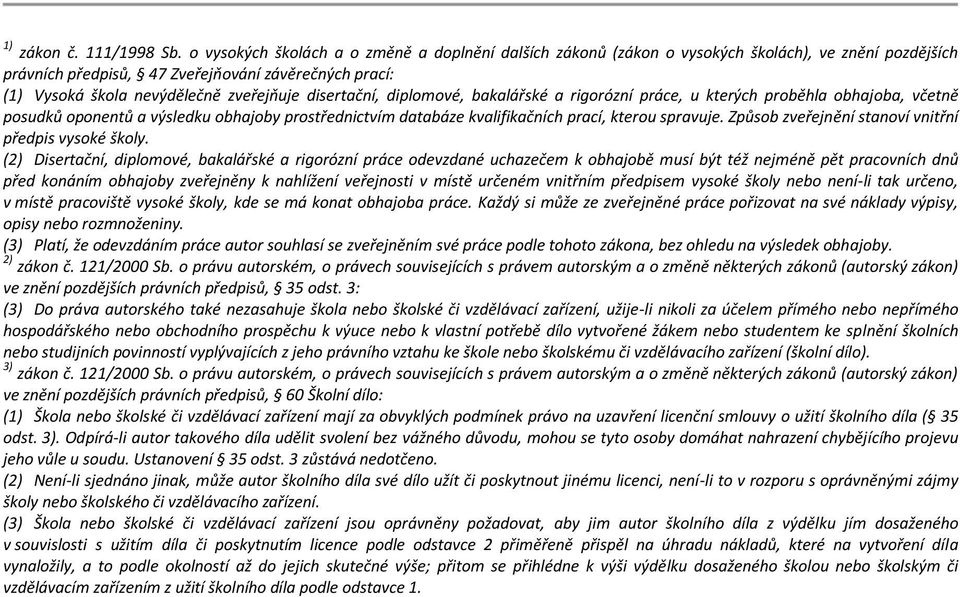 $^{1)}$ zákon č. 111/1998 Sb. o vysokých školách a o změně a doplnění dalších zákonů (zákon o vysokých školách), ve znění pozdějších právních předpisů, § 47 Zveřejňování závěrečných prací:
(1) Vysoká škola nevýdělečně zveřejňuje disertační, diplomové, bakalářské a rigorózní práce, u kterých proběhla obhajoba, včetně posudků oponentů a výsledku obhajoby prostřednictvím databáze kvalifikačních prací, kterou spravuje. Způsob zveřejnění stanoví vnitřní předpis vysoké školy.
(2) Disertační, diplomové, bakalářské a rigorózní práce odevzdané uchazečem k obhajobě musí být též nejméně pět pracovních dnů před konáním obhajoby zveřejněny k nahlížení veřejnosti v místě určeném vnitřním předpisem vysoké školy nebo není-li tak určeno, v místě pracoviště vysoké školy, kde se má konat obhajoba práce. Každý si může ze zveřejněné práce pořizovat na své náklady výpisy, opisy nebo rozmnoženiny.
(3) Platí, že odevzdáním práce autor souhlasí se zveřejněním své práce podle tohoto zákona, bez ohledu na výsledek obhajoby.
$^{2)}$ zákon č. 121/2000 Sb. o právu autorském, o právech souvisejících s právem autorským a o změně některých zákonů (autorský zákon) ve znění pozdějších právních předpisů, § 35 odst. 3:
(3) Do práva autorského také nezasahuje škola nebo školské či vzdělávací zařízení, užije-li nikoli za účelem přímého nebo nepřímého hospodářského nebo obchodního prospěchu k výuce nebo k vlastní potřebě dílo vytvořené žákem nebo studentem ke splnění školních nebo studijních povinností vyplývajících z jeho právního vztahu ke škole nebo školskému či vzdělávacího zařízení (školní dílo).
$^{3)}$ zákon č. 121/2000 Sb. o právu autorském, o právech souvisejících s právem autorským a o změně některých zákonů (autorský zákon) ve znění pozdějších právních předpisů, § 60 Školní dílo:
(1) Škola nebo školské či vzdělávací zařízení mají za obvyklých podmínek právo na uzavření licenční smlouvy o užití školního díla (§ 35 odst. 3). Odpírá-li autor takového díla udělit svolení bez vážného důvodu, mohou se tyto osoby domáhat nahrazení chybějícího projevu jeho vůle u soudu. Ustanovení § 35 odst. 3 zůstává nedotčeno.
(2) Není-li sjednáno jinak, může autor školního díla své dílo užít či poskytnout jinému licenci, není-li to v rozporu s oprávněnými zájmy školy nebo školského či vzdělávacího zařízení.
(3) Škola nebo školské či vzdělávací zařízení jsou oprávněny požadovat, aby jim autor školního díla z výdělku jím dosaženého v souvislosti s užitím díla či poskytnutím licence podle odstavce 2 přiměřeně přispěl na úhradu nákladů, které na vytvoření díla vynaložily, a to podle okolností až do jejich skutečné výše; přitom se přihlédne k výši výdělku dosaženého školou nebo školským či vzdělávacím zařízením z užití školního díla podle odstavce 1.